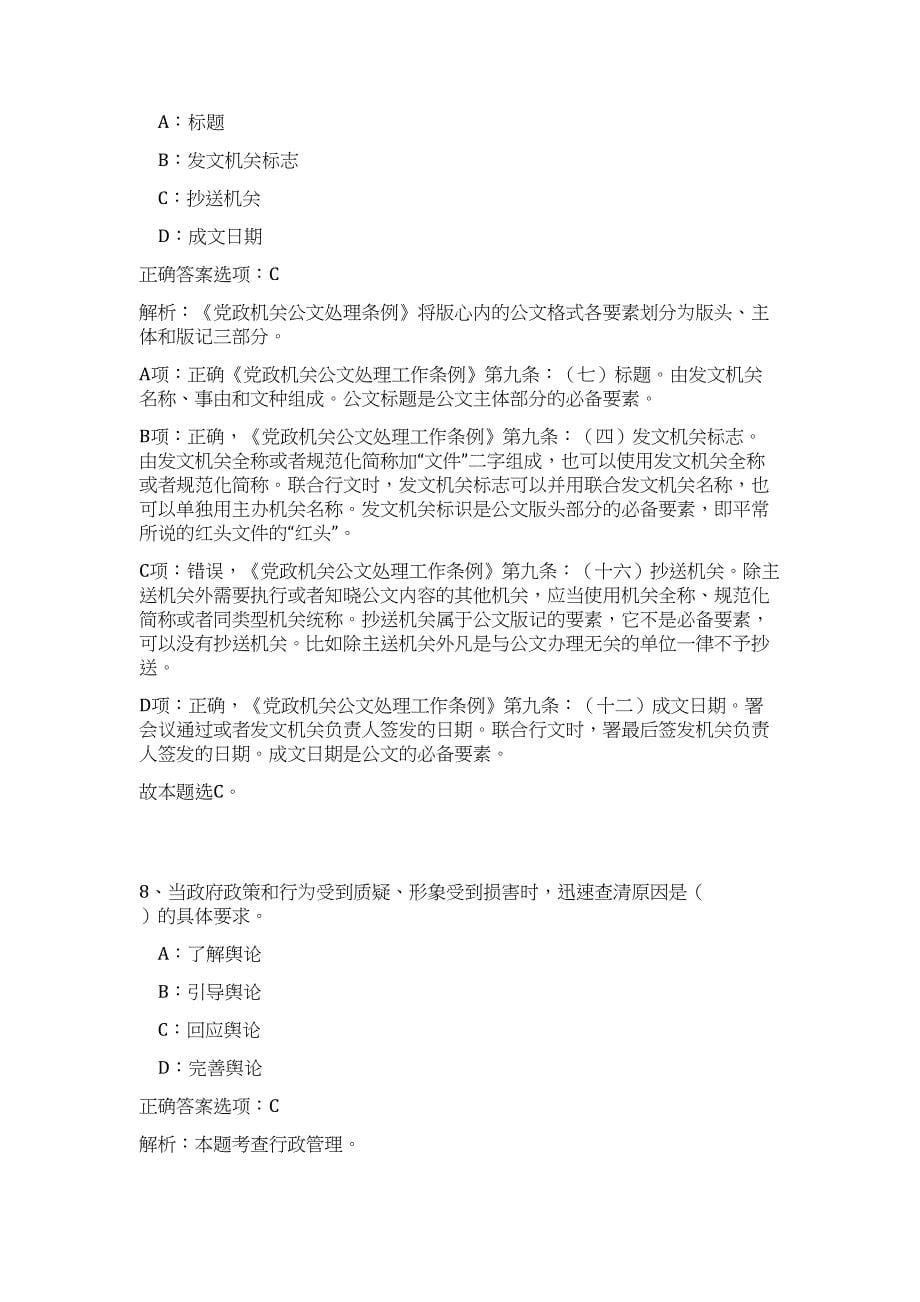 A：标题

B：发文机关标志

C：抄送机关

D：成文日期

正确答案选项：C

解析：《党政机关公文处理条例》将版心内的公文格式各要素划分为版头、主体和版记三部分。

A项：正确《党政机关公文处理工作条例》第九条：（七）标题。由发文机关名称、事由和文种组成。公文标题是公文主体部分的必备要素。

B项：正确，《党政机关公文处理工作条例》第九条：（四）发文机关标志。由发文机关全称或者规范化简称加“文件”二字组成，也可以使用发文机关全称或者规范化简称。联合行文时，发文机关标志可以并用联合发文机关名称，也可以单独用主办机关名称。发文机关标识是公文版头部分的必备要素，即平常所说的红头文件的“红头”。

C项：错误，《党政机关公文处理工作条例》第九条：（十六）抄送机关。除主送机关外需要执行或者知晓公文内容的其他机关，应当使用机关全称、规范化简称或者同类型机关统称。抄送机关属于公文版记的要素，它不是必备要素，可以没有抄送机关。比如除主送机关外凡是与公文办理无关的单位一律不予抄送。

D项：正确，《党政机关公文处理工作条例》第九条：（十二）成文日期。署会议通过或者发文机关负责人签发的日期。联合行文时，署最后签发机关负责人签发的日期。成文日期是公文的必备要素。

故本题选C。

8、当政府政策和行为受到质疑、形象受到损害时，迅速查清原因是（ ）的具体要求。

A：了解舆论

B：引导舆论

C：回应舆论

D：完善舆论

正确答案选项：C

解析：本题考查行政管理。